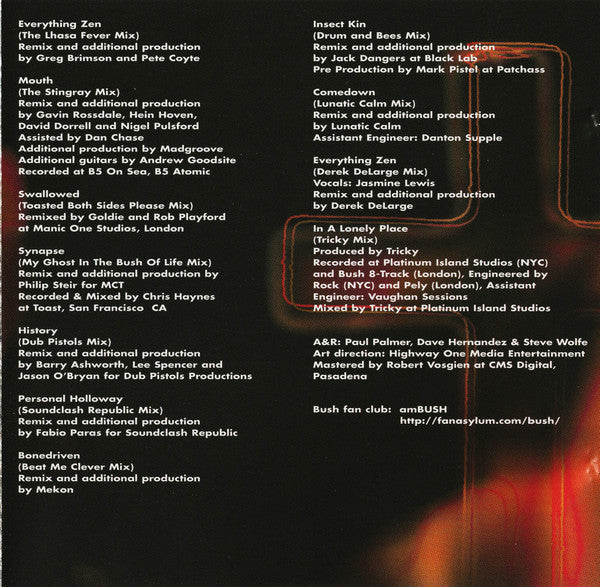 Everything Zen
(The Lhasa Fever Mix)
Remix and additional production
by Greg Brimson and Pete Coyte

Mouth
(The Stingray Mix)
Remix and additional production
by Gavin Rossdale, Hein Hoven,
David Dorrell and Nigel Pulsford
Assisted by Dan Chase
Additional production by Madgroove
Additional guitars by Andrew Goodsite
Recorded at B5 On Sea, B5 Atomic

Swallowed
(Toasted Both Sides Please Mix)
Remixed by Goldie and Rob Playford
at Manic One Studios, London

Synapse
(My Ghost In The Bush Of Life Mix)
Remix and additional production by
Philip Steir for MCT
Recorded & Mixed by Chris Haynes
at Toast, San Francisco CA

History
(Dub Pistols Mix)
Remix and additional production
by Barry Ashworth, Lee Spencer and
Jason O'Bryan for Dub Pistols Productions

Personal Holloway
(Soundclash Republic Mix)
Remix and additional production
by Fabio Paras for Soundclash Republic

Bonedriven
(Beat Me Clever Mix)
Remix and additional production
by Mekon

Insect Kin
(Drum and Bees Mix)
Remix and additional production
by Jack Dangers at Black Lab
Pre Production by Mark Pistel at Patchass

Comedown
(Lunatic Calm Mix)
Remix and additional production
by Lunatic Calm
Assistant Engineer: Danton Supple

Everything Zen
(Derek DeLarge Mix)
Vocals: Jasmine Lewis
Remix and additional production
by Derek DeLarge

In A Lonely Place
(Tricky Mix)
Produced by Tricky
Recorded at Platinum Island Studios (NYC)
and Bush 8-Track (London), Engineered by
Rock (NYC) and Pely (London), Assistant
Engineer: Vaughan Sessions
Mixed by Tricky at Platinum Island Studios

A&R: Paul Palmer, Dave Hernandez & Steve Wolfe
Art direction: Highway One Media Entertainment
Mastered by Robert Vosgien at CMS Digital,
Pasadena

Bush fan club: amBUSH
http://fanasylum.com/bush/